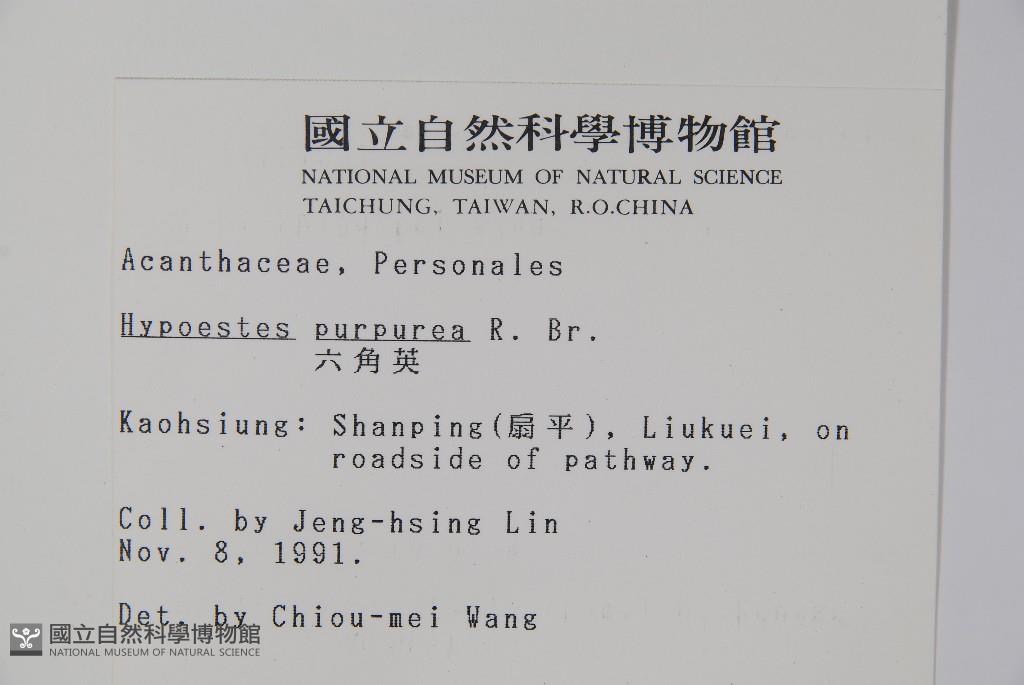 國立自然科學博物館
NATIONAL MUSEUM OF NATURAL SCIENCE
TAICHUNG, TAIWAN, R.O.CHINA

Acanthaceae, Personales

Hypoestes purpurea R. Br.
六角英

Kaohsiung: Shanping(扇平), Liukuei, on roadside of pathway.

Coll. by Jeng-hsing Lin
Nov. 8, 1991.

Det. by Chiou-mei Wang

國立自然科學博物館
NATIONAL MUSEUM OF NATURAL SCIENCE